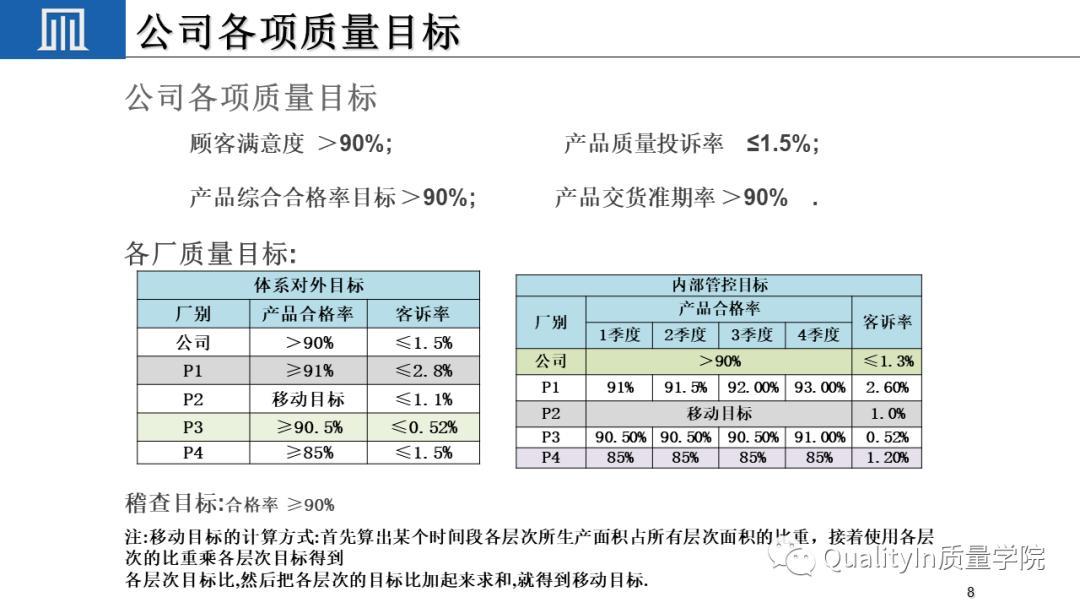 公司各项质量目标

公司各项质量目标

顾客满意度 ＞90%;    产品质量投诉率 ≤1.5%;

产品综合合格率目标＞90%;    产品交货准期率＞90% .

各厂质量目标:

| 体系对外目标 | | |
|---|---|---|
| 厂别 | 产品合格率 | 客诉率 |
| 公司 | ＞90% | ≤1.5% |
| P1 | ≥91% | ≤2.8% |
| P2 | 移动目标 | ≤1.1% |
| P3 | ≥90.5% | ≤0.52% |
| P4 | ≥85% | ≤1.5% |

| 内部管控目标 | | | | | |
|---|---|---|---|---|---|
| 厂别 | 产品合格率 | | | | 客诉率 |
| | 1季度 | 2季度 | 3季度 | 4季度 | |
| 公司 | ＞90% | | | | ≤1.3% |
| P1 | 91% | 91.5% | 92.00% | 93.00% | 2.60% |
| P2 | 移动目标 | | | | 1.0% |
| P3 | 90.50% | 90.50% | 90.50% | 91.00% | 0.52% |
| P4 | 85% | 85% | 85% | 85% | 1.20% |

稽查目标:合格率 ≥90%

注:移动目标的计算方式:首先算出某个时间段各层次所生产面积占所有层次面积的比重，接着使用各层次的比重乘各层次目标得到
各层次目标比,然后把各层次的目标比加起来求和,就得到移动目标.

8

QualityIn质量学院